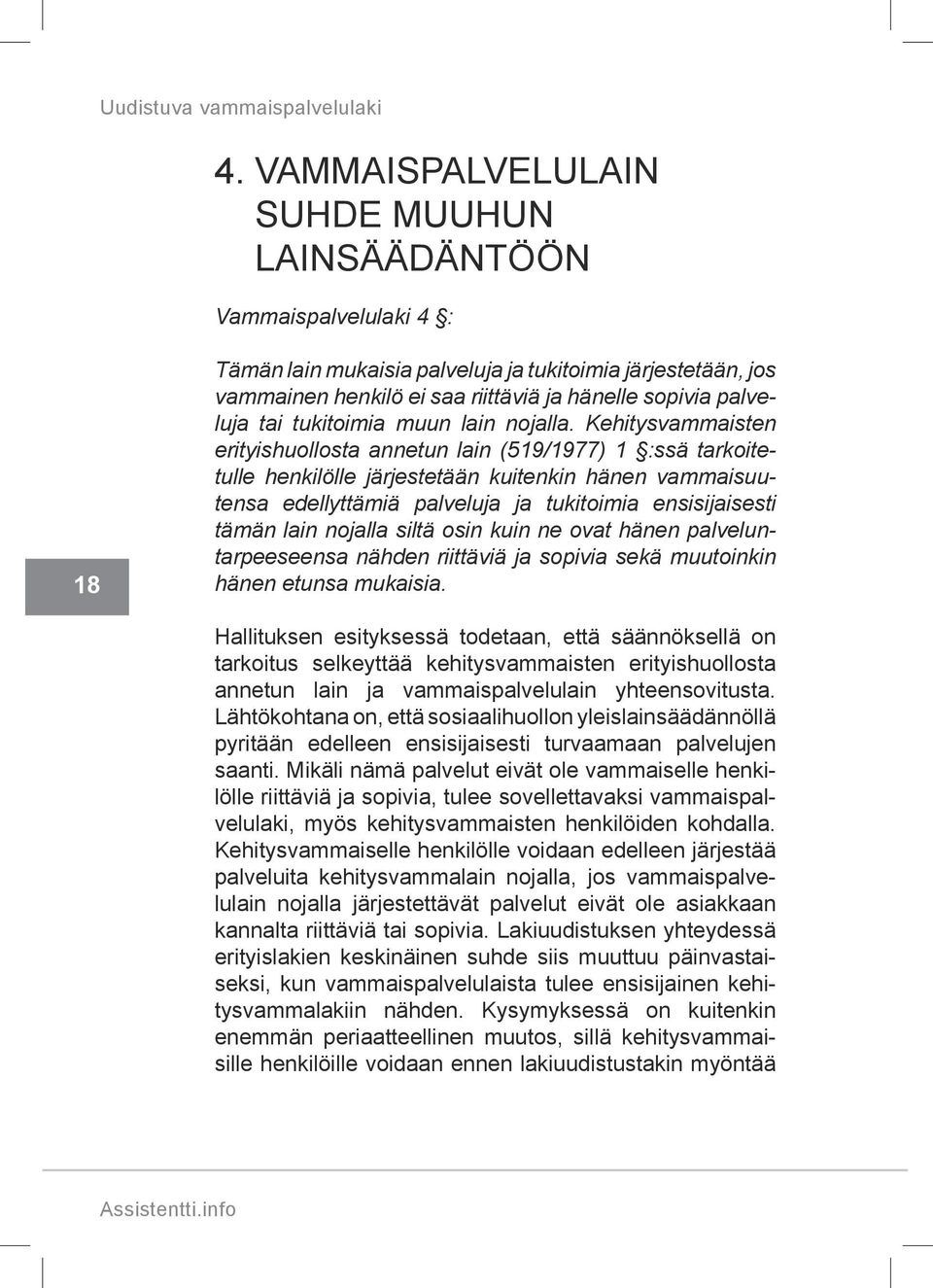 Uudistuva vammaispalvelulaki

4. VAMMAISPALVELULAIN SUHDE MUUHUN LAINSÄÄDÄNTÖÖN

Vammaispalvelulaki 4 §:

Tämän lain mukaisia palveluja ja tukitoimia järjestetään, jos vammainen henkilö ei saa riittäviä ja hänelle sopivia palveluja tai tukitoimia muun lain nojalla. Kehitysvammaisten erityishuollosta annetun lain (519/1977) 1 §:ssä tarkoitetulle henkilölle järjestetään kuitenkin hänen vammaisuutensa edellyttämiä palveluja ja tukitoimia ensisijaisesti tämän lain nojalla siltä osin kuin ne ovat hänen palveluntarpeeseensa nähden riittäviä ja sopivia sekä muutoinkin hänen etunsa mukaisia.

18

Hallituksen esityksessä todetaan, että säännöksellä on tarkoitus selkeyttää kehitysvammaisten erityishuollosta annetun lain ja vammaispalvelulain yhteensovitusta. Lähtökohtana on, että sosiaalihuollon yleislainsäädännöllä pyritään edelleen ensisijaisesti turvaamaan palvelujen saanti. Mikäli nämä palvelut eivät ole vammaiselle henkilölle riittäviä ja sopivia, tulee sovellettavaksi vammaispalvelulaki, myös kehitysvammaisten henkilöiden kohdalla. Kehitysvammaiselle henkilölle voidaan edelleen järjestää palveluita kehitysvammalain nojalla, jos vammaispalvelulain nojalla järjestettävät palvelut eivät ole asiakkaan kannalta riittäviä tai sopivia. Lakiuudistuksen yhteydessä erityislakien keskinäinen suhde siis muuttuu päinvastaiseksi, kun vammaispalvelulaista tulee ensisijainen kehitysvammalakiin nähden. Kysymyksessä on kuitenkin enemmän periaatteellinen muutos, sillä kehitysvammaisille henkilöille voidaan ennen lakiuudistustakin myöntää

Assistentti.info